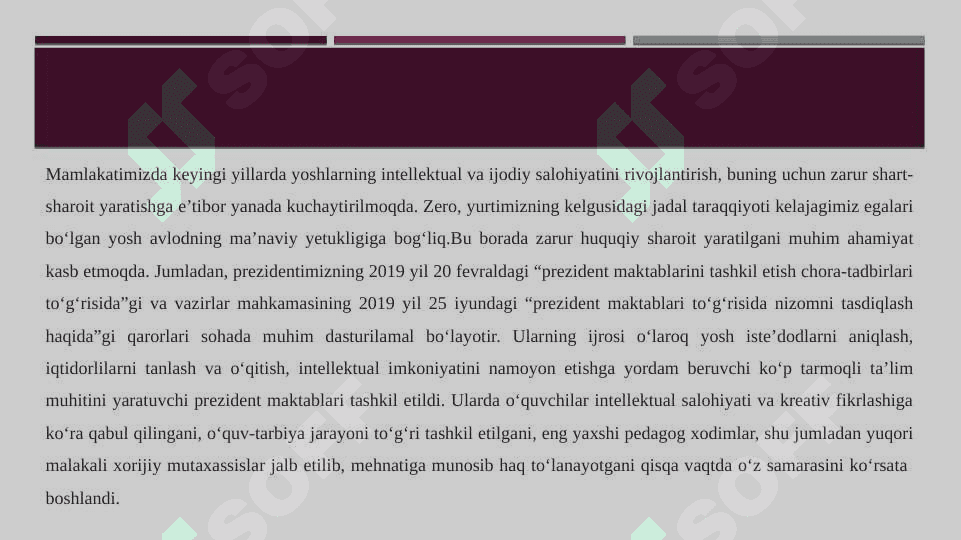 Mamlakatimizda keyingi yillarda yoshlarning intellektual va ijodiy salohiyatini rivojlantirish, buning uchun zarur shart-sharoit yaratishga e’tibor yanada kuchaytirilmoqda. Zero, yurtimizning kelgusidagi jadal taraqqiyoti kelajagimiz egalari bo‘lgan yosh avlodning ma’naviy yetukligiga bog‘liq.Bu borada zarur huquqiy sharoit yaratilgani muhim ahamiyat kasb etmoqda. Jumladan, prezidentimizning 2019 yil 20 fevraldagi “prezident maktablarini tashkil etish chora-tadbirlari to‘g‘risida”gi va vazirlar mahkamasining 2019 yil 25 iyundagi “prezident maktablari to‘g‘risida nizomni tasdiqlash haqida”gi qarorlari sohada muhim dasturilamal bo‘layotir. Ularning ijrosi o‘laroq yosh iste’dodlarni aniqlash, iqtidorlilarni tanlash va o‘qitish, intellektual imkoniyatini namoyon etishga yordam beruvchi ko‘p tarmoqli ta’lim muhitini yaratuvchi prezident maktablari tashkil etildi. Ularda o‘quvchilar intellektual salohiyati va kreativ fikrlashiga ko‘ra qabul qilingani, o‘quv-tarbiya jarayoni to‘g‘ri tashkil etilgani, eng yaxshi pedagog xodimlar, shu jumladan yuqori malakali xorijiy mutaxassislar jalb etilib, mehnatiga munosib haq to‘lanayotgani qisqa vaqtda o‘z samarasini ko‘rsata boshlandi.